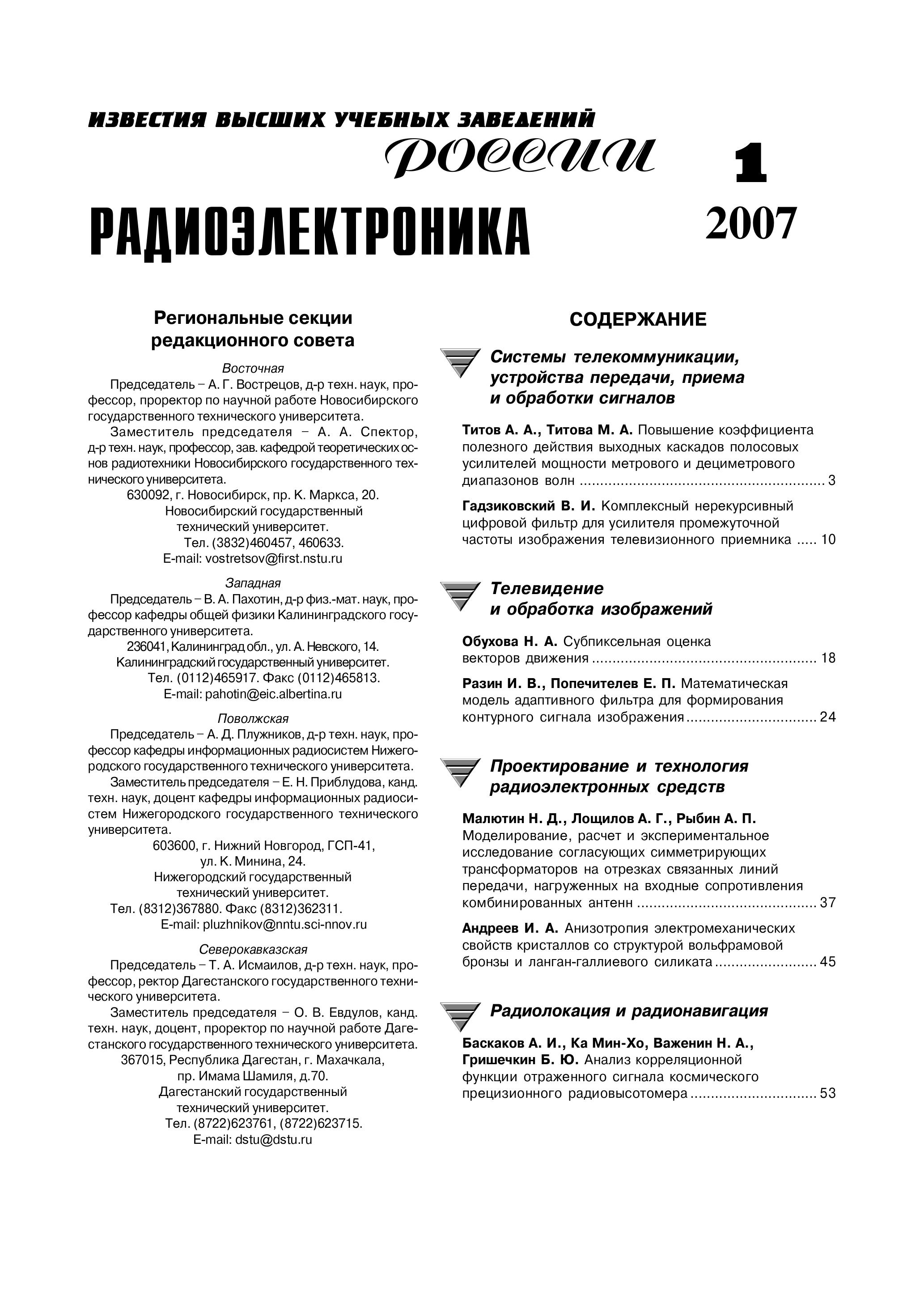 ИЗВЕСТИЯ ВЫСШИХ УЧЕБНЫХ ЗАВЕДЕНИЙ
РОССИИ

РАДИОЭЛЕКТРОНИКА

1
2007

Региональные секции редакционного совета

Восточная
Председатель – А. Г. Вострецов, д-р техн. наук, профессор, проректор по научной работе Новосибирского государственного технического университета.
Заместитель председателя – А. А. Спектор, д-р техн. наук, профессор, зав. кафедрой теоретических основ радиотехники Новосибирского государственного технического университета.
630092, г. Новосибирск, пр. К. Маркса, 20.
Новосибирский государственный технический университет.
Тел. (3832)460457, 460633.
E-mail: vostretsov@first.nstu.ru

Западная
Председатель – В. А. Пахотин, д-р физ.-мат. наук, профессор кафедры общей физики Калининградского государственного университета.
236041, Калининград обл., ул. А. Невского, 14.
Калининградский государственный университет.
Тел. (0112)465917. Факс (0112)465813.
E-mail: pahotin@eic.albertina.ru

Поволжская
Председатель – А. Д. Плужников, д-р техн. наук, профессор кафедры информационных радиосистем Нижегородского государственного технического университета.
Заместитель председателя – Е. Н. Приблудова, канд. техн. наук, доцент кафедры информационных радиосистем Нижегородского государственного технического университета.
603600, г. Нижний Новгород, ГСП-41, ул. К. Минина, 24.
Нижегородский государственный технический университет.
Тел. (8312)367880. Факс (8312)362311.
E-mail: pluzhnikov@nntu.sci-nnov.ru

Северокавказская
Председатель – Т. А. Исмаилов, д-р техн. наук, профессор, ректор Дагестанского государственного технического университета.
Заместитель председателя – О. В. Евдулов, канд. техн. наук, доцент, проректор по научной работе Дагестанского государственного технического университета.
367015, Республика Дагестан, г. Махачкала, пр. Имама Шамиля, д.70.
Дагестанский государственный технический университет.
Тел. (8722)623761, (8722)623715.
E-mail: dstu@dstu.ru

СОДЕРЖАНИЕ

Системы телекоммуникации, устройства передачи, приема и обработки сигналов

Титов А. А., Титова М. А. Повышение коэффициента полезного действия выходных каскадов полосовых усилителей мощности метрового и дециметрового диапазонов волн ........ 3

Гадзиковский В. И. Комплексный нерекурсивный цифровой фильтр для усилителя промежуточной частоты изображения телевизионного приемника ..... 10

Телевидение и обработка изображений

Обухова Н. А. Субпиксельная оценка векторов движения ........ 18

Разин И. В., Попечителев Е. П. Математическая модель адаптивного фильтра для формирования контурного сигнала изображения ........ 24

Проектирование и технология радиоэлектронных средств

Малютин Н. Д., Лощилов А. Г., Рыбин А. П. Моделирование, расчет и экспериментальное исследование согласующих симметрирующих трансформаторов на отрезках связанных линий передачи, нагруженных на входные сопротивления комбинированных антенн ........ 37

Андреев И. А. Анизотропия электромеханических свойств кристаллов со структурой вольфрамовой бронзы и ланган-галлиевого силиката ........ 45

Радиолокация и радионавигация

Баскаков А. И., Ка Мин-Хо, Важенин Н. А., Гришечкин Б. Ю. Анализ корреляционной функции отраженного сигнала космического прецизионного радиовысотомера ........ 53